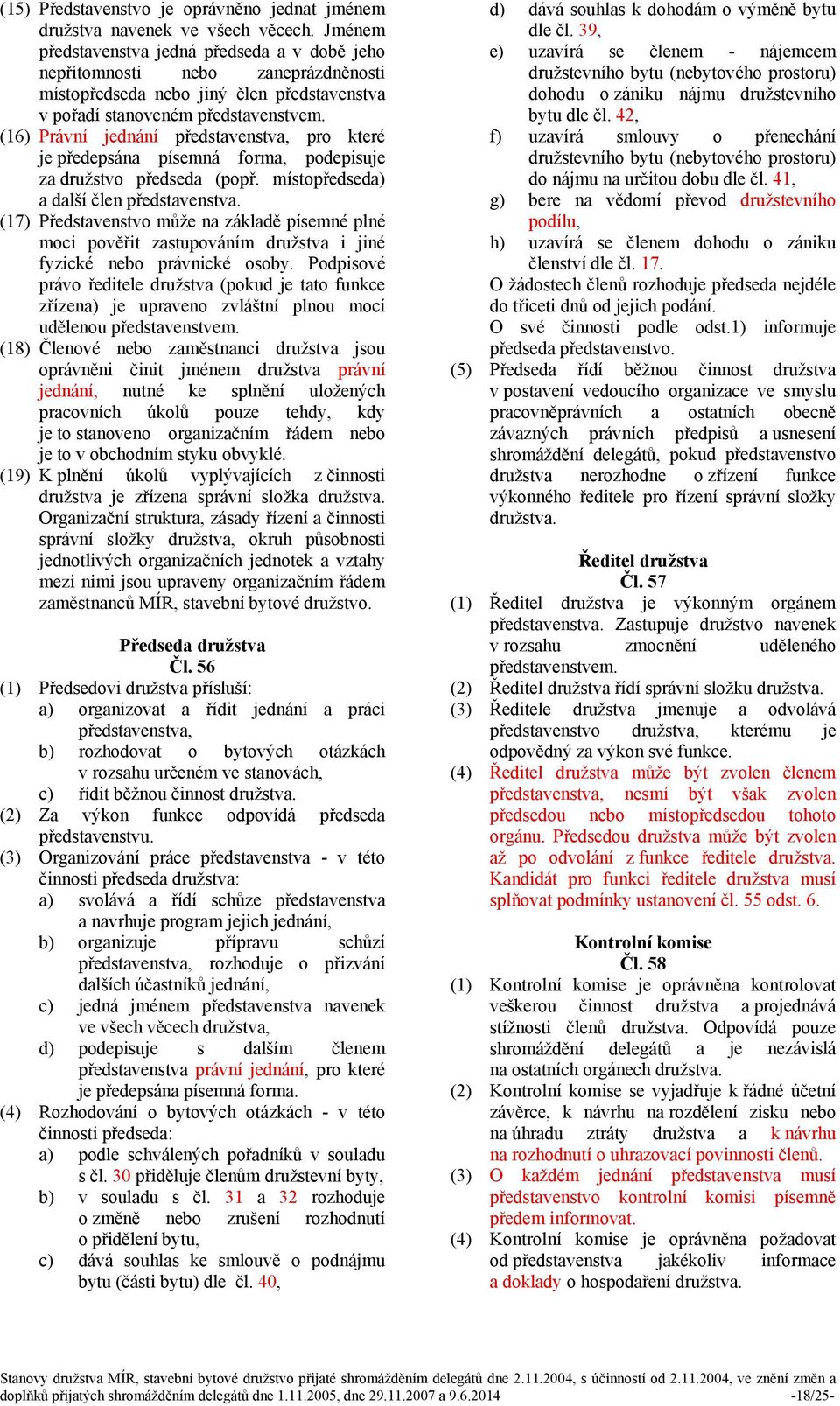 (15) Představenstvo je oprávněno jednat jménem družstva navenek ve všech věcech. Jménem představenstva jedná předseda a v době jeho nepřítomnosti nebo zaneprázdněnosti místopředseda nebo jiný člen představenstva v pořadí stanoveném představenstvem.

(16) Právní jednání představenstva, pro které je předepsána písemná forma, podepisuje za družstvo předseda (popř. místopředseda) a další člen představenstva.

(17) Představenstvo může na základě písemné plné moci pověřit zastupováním družstva i jiné fyzické nebo právnické osoby. Podpisové právo ředitele družstva (pokud je tato funkce zřízena) je upraveno zvláštní plnou mocí udělenou představenstvem.

(18) Členové nebo zaměstnanci družstva jsou oprávněni činit jménem družstva právní jednání, nutné ke splnění uložených pracovních úkolů pouze tehdy, kdy je to stanoveno organizačním řádem nebo je to v obchodním styku obvyklé.

(19) K plnění úkolů vyplývajících z činnosti družstva je zřízena správní složka družstva. Organizační struktura, zásady řízení a činnosti správní složky družstva, okruh působnosti jednotlivých organizačních jednotek a vztahy mezi nimi jsou upraveny organizačním řádem zaměstnanců MÍR, stavební bytové družstvo.

Předseda družstva
Čl. 56

(1) Předsedovi družstva přísluší:
a) organizovat a řídit jednání a práci představenstva,
b) rozhodovat o bytových otázkách v rozsahu určeném ve stanovách,
c) řídit běžnou činnost družstva.

(2) Za výkon funkce odpovídá předseda představenstvu.

(3) Organizování práce představenstva - v této činnosti předseda družstva:
a) svolává a řídí schůze představenstva a navrhuje program jejich jednání,
b) organizuje přípravu schůzí představenstva, rozhoduje o přizvání dalších účastníků jednání,
c) jedná jménem představenstva navenek ve všech věcech družstva,
d) podepisuje s dalším členem představenstva právní jednání, pro které je předepsána písemná forma.

(4) Rozhodování o bytových otázkách - v této činnosti předseda:
a) podle schválených pořadníků v souladu s čl. 30 přiděluje členům družstevní byty,
b) v souladu s čl. 31 a 32 rozhoduje o změně nebo zrušení rozhodnutí o přidělení bytu,
c) dává souhlas ke smlouvě o podnájmu bytu (části bytu) dle čl. 40,
d) dává souhlas k dohodám o výměně bytu dle čl. 39,
e) uzavírá se členem - nájemcem družstevního bytu (nebytového prostoru) dohodu o zániku nájmu družstevního bytu dle čl. 42,
f) uzavírá smlouvy o přenechání družstevního bytu (nebytového prostoru) do nájmu na určitou dobu dle čl. 41,
g) bere na vědomí převod družstevního podílu,
h) uzavírá se členem dohodu o zániku členství dle čl. 17.

O žádostech členů rozhoduje předseda nejdéle do třiceti dnů od jejich podání.
O své činnosti podle odst.1) informuje předseda představenstvo.

(5) Předseda řídí běžnou činnost družstva v postavení vedoucího organizace ve smyslu pracovněprávních a ostatních obecně závazných právních předpisů a usnesení shromáždění delegátů, pokud představenstvo družstva nerozhodne o zřízení funkce výkonného ředitele pro řízení správní složky družstva.

Ředitel družstva
Čl. 57

(1) Ředitel družstva je výkonným orgánem představenstva. Zastupuje družstvo navenek v rozsahu zmocnění uděleného představenstvem.

(2) Ředitel družstva řídí správní složku družstva.

(3) Ředitele družstva jmenuje a odvolává představenstvo družstva, kterému je odpovědný za výkon své funkce.

(4) Ředitel družstva může být zvolen členem představenstva, nesmí být však zvolen předsedou nebo místopředsedou tohoto orgánu. Předsedou družstva může být zvolen až po odvolání z funkce ředitele družstva. Kandidát pro funkci ředitele družstva musí splňovat podmínky ustanovení čl. 55 odst. 6.

Kontrolní komise
Čl. 58

(1) Kontrolní komise je oprávněna kontrolovat veškerou činnost družstva a projednává stížnosti členů družstva. Odpovídá pouze shromáždění delegátů a je nezávislá na ostatních orgánech družstva.

(2) Kontrolní komise se vyjadřuje k řádné účetní závěrce, k návrhu na rozdělení zisku nebo na úhradu ztráty družstva a k návrhu na rozhodnutí o uhrazovací povinnosti členů.

(3) O každém jednání představenstva musí představenstvo kontrolní komisi písemně předem informovat.

(4) Kontrolní komise je oprávněna požadovat od představenstva jakékoliv informace a doklady o hospodaření družstva.

Stanovy družstva MÍR, stavební bytové družstvo přijaté shromážděním delegátů dne 2.11.2004, s účinností od 2.11.2004, ve znění změn a doplňků přijatých shromážděním delegátů dne 1.11.2005, dne 29.11.2007 a 9.6.2014 -18/25-